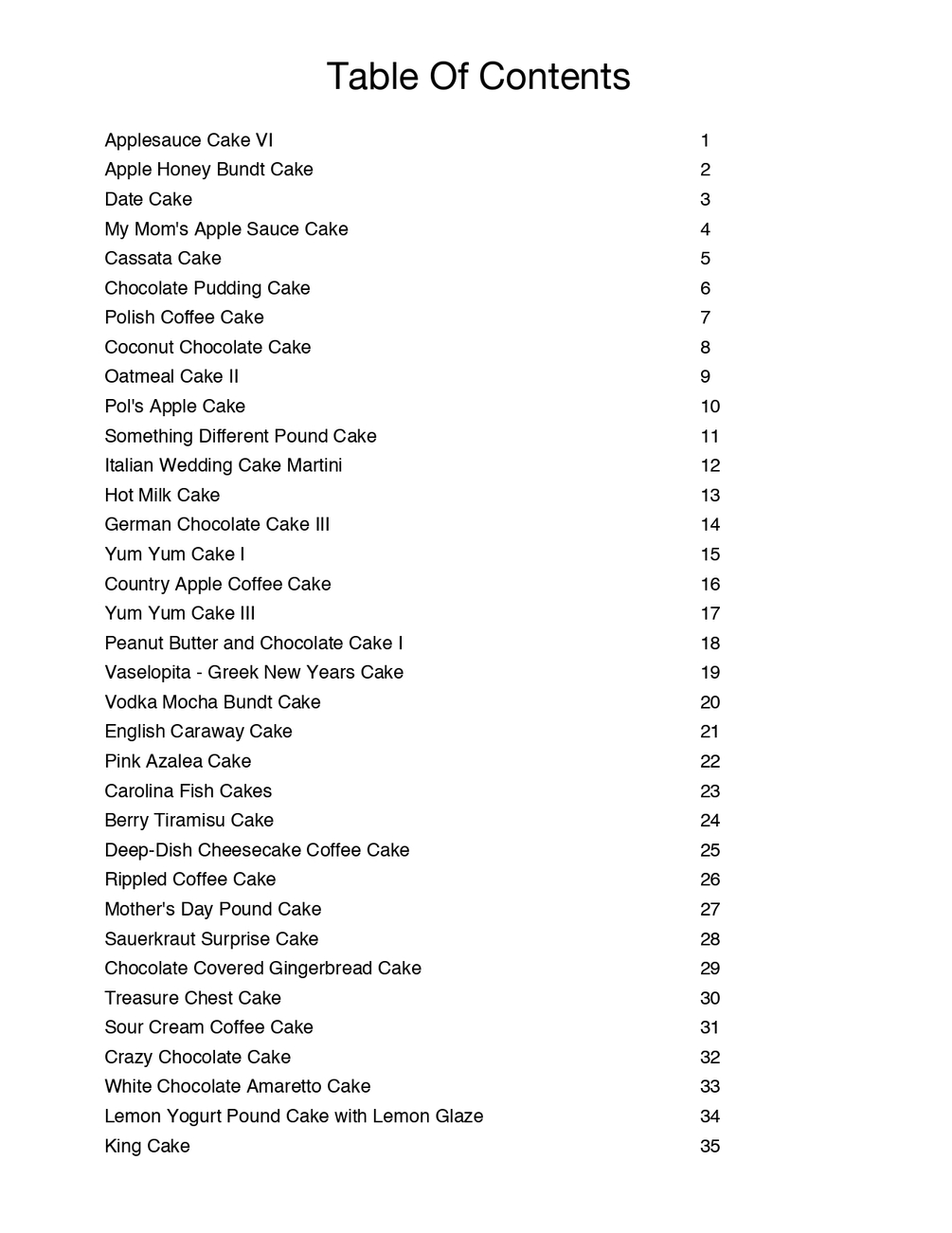 Table Of Contents

| | |
|---|---|
| Applesauce Cake VI | 1 |
| Apple Honey Bundt Cake | 2 |
| Date Cake | 3 |
| My Mom's Apple Sauce Cake | 4 |
| Cassata Cake | 5 |
| Chocolate Pudding Cake | 6 |
| Polish Coffee Cake | 7 |
| Coconut Chocolate Cake | 8 |
| Oatmeal Cake II | 9 |
| Pol's Apple Cake | 10 |
| Something Different Pound Cake | 11 |
| Italian Wedding Cake Martini | 12 |
| Hot Milk Cake | 13 |
| German Chocolate Cake III | 14 |
| Yum Yum Cake I | 15 |
| Country Apple Coffee Cake | 16 |
| Yum Yum Cake III | 17 |
| Peanut Butter and Chocolate Cake I | 18 |
| Vaselopita - Greek New Years Cake | 19 |
| Vodka Mocha Bundt Cake | 20 |
| English Caraway Cake | 21 |
| Pink Azalea Cake | 22 |
| Carolina Fish Cakes | 23 |
| Berry Tiramisu Cake | 24 |
| Deep-Dish Cheesecake Coffee Cake | 25 |
| Rippled Coffee Cake | 26 |
| Mother's Day Pound Cake | 27 |
| Sauerkraut Surprise Cake | 28 |
| Chocolate Covered Gingerbread Cake | 29 |
| Treasure Chest Cake | 30 |
| Sour Cream Coffee Cake | 31 |
| Crazy Chocolate Cake | 32 |
| White Chocolate Amaretto Cake | 33 |
| Lemon Yogurt Pound Cake with Lemon Glaze | 34 |
| King Cake | 35 |